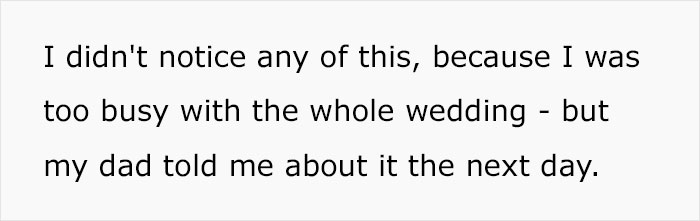 I didn't notice any of this, because I was too busy with the whole wedding - but my dad told me about it the next day.